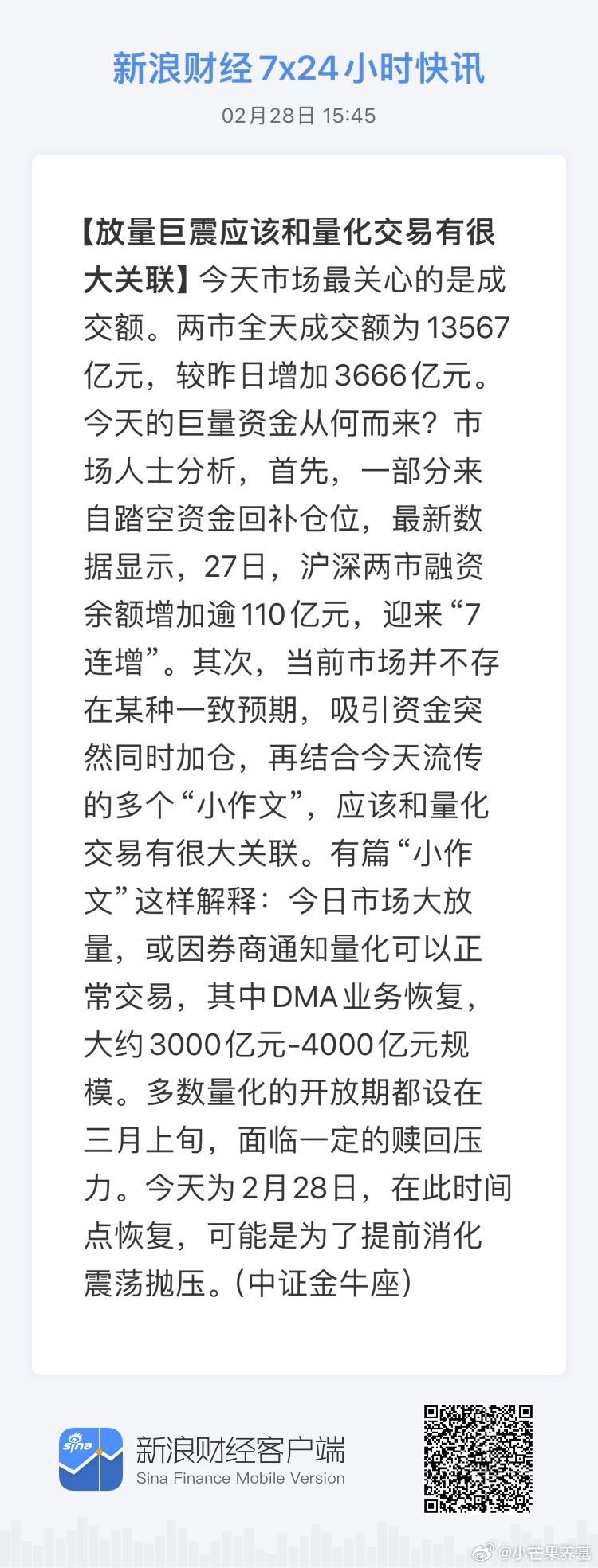 新浪财经7x24小时快讯

02月28日 15:45

【放量巨震应该和量化交易有很大关联】今天市场最关心的是成交额。两市全天成交额为13567亿元，较昨日增加3666亿元。今天的巨量资金从何而来？市场人士分析，首先，一部分来自踏空资金回补仓位，最新数据显示，27日，沪深两市融资余额增加逾110亿元，迎来“7连增”。其次，当前市场并不存在某种一致预期，吸引资金突然同时加仓，再结合今天流传的多个“小作文”，应该和量化交易有很大关联。有篇“小作文”这样解释：今日市场大放量，或因券商通知量化可以正常交易，其中DMA业务恢复，大约3000亿元-4000亿元规模。多数量化的开放期都设在三月上旬，面临一定的赎回压力。今天为2月28日，在此时间点恢复，可能是为了提前消化震荡抛压。(中证金牛座)

sina

新浪财经客户端
Sina Finance Mobile Version

@小芒果养基